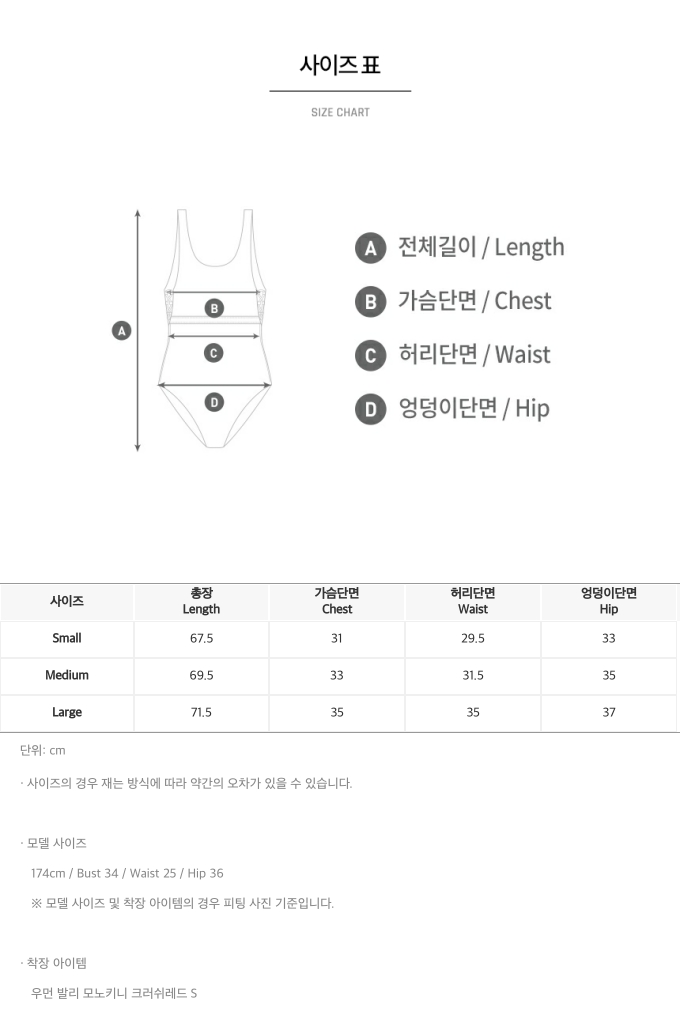 사이즈 표

SIZE CHART

A

B

C

D

A 전체길이 / Length

B 가슴단면 / Chest

C 허리단면 / Waist

D 엉덩이단면 / Hip

| 사이즈 | 총장 Length | 가슴단면 Chest | 허리단면 Waist | 엉덩이단면 Hip |
|---|---|---|---|---|
| Small | 67.5 | 31 | 29.5 | 33 |
| Medium | 69.5 | 33 | 31.5 | 35 |
| Large | 71.5 | 35 | 35 | 37 |

단위: cm

· 사이즈의 경우 재는 방식에 따라 약간의 오차가 있을 수 있습니다.

· 모델 사이즈

174cm / Bust 34 / Waist 25 / Hip 36

※ 모델 사이즈 및 착장 아이템의 경우 피팅 사진 기준입니다.

· 착장 아이템

우먼 발리 모노키니 크러쉬레드 S